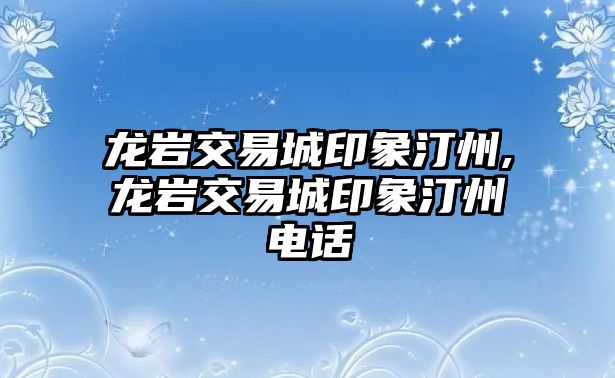 龙岩交易城印象汀州,龙岩交易城印象汀州电话